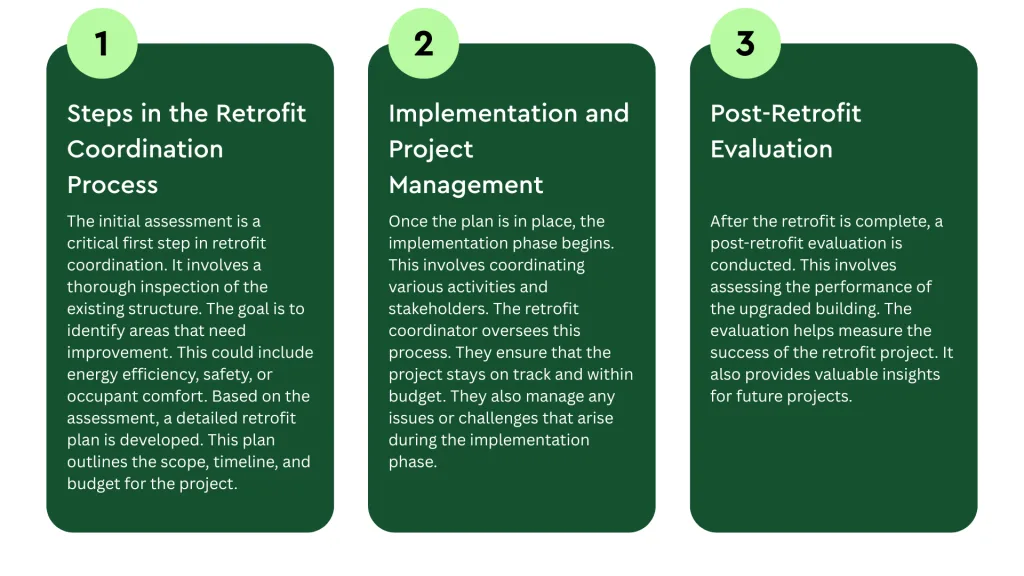 1

Steps in the Retrofit Coordination Process

The initial assessment is a critical first step in retrofit coordination. It involves a thorough inspection of the existing structure. The goal is to identify areas that need improvement. This could include energy efficiency, safety, or occupant comfort. Based on the assessment, a detailed retrofit plan is developed. This plan outlines the scope, timeline, and budget for the project.

2

Implementation and Project Management

Once the plan is in place, the implementation phase begins. This involves coordinating various activities and stakeholders. The retrofit coordinator oversees this process. They ensure that the project stays on track and within budget. They also manage any issues or challenges that arise during the implementation phase.

3

Post-Retrofit Evaluation

After the retrofit is complete, a post-retrofit evaluation is conducted. This involves assessing the performance of the upgraded building. The evaluation helps measure the success of the retrofit project. It also provides valuable insights for future projects.